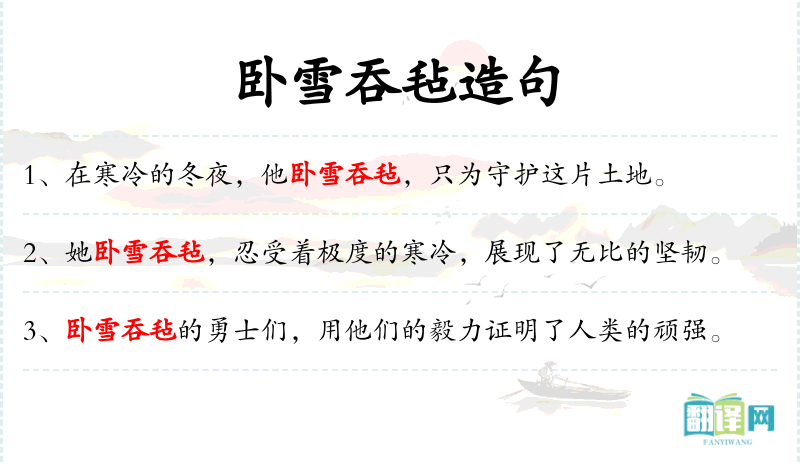 卧雪吞毡造句

1、在寒冷的冬夜，他卧雪吞毡，只为守护这片土地。

2、她卧雪吞毡，忍受着极度的寒冷，展现了无比的坚韧。

3、卧雪吞毡的勇士们，用他们的毅力证明了人类的顽强。

翻译网
FANYIWANG